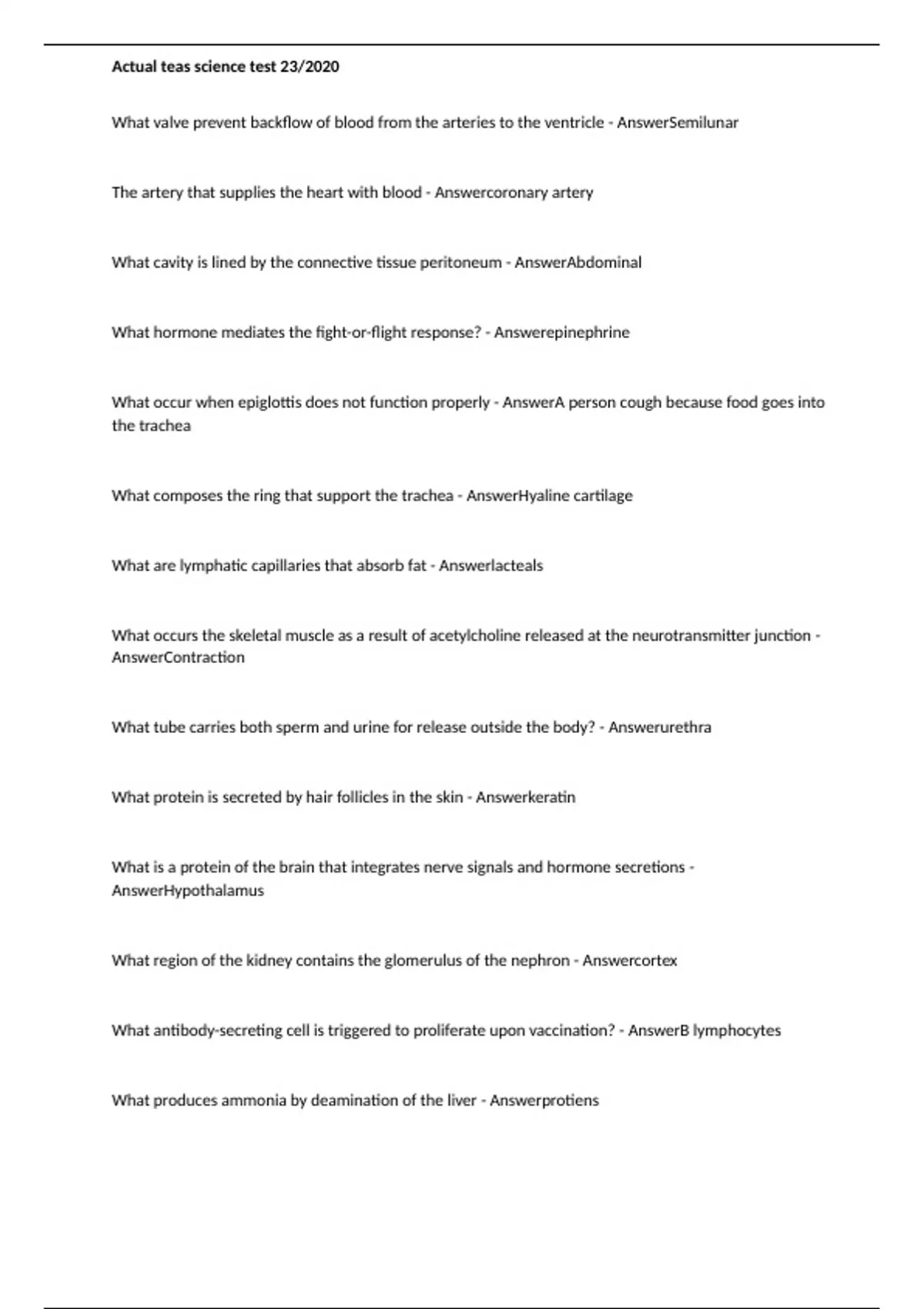 Actual teas science test 23/2020

What valve prevent backflow of blood from the arteries to the ventricle - AnswerSemilunar

The artery that supplies the heart with blood - Answercoronary artery

What cavity is lined by the connective tissue peritoneum - AnswerAbdominal

What hormone mediates the fight-or-flight response? - Answerepinephrine

What occur when epiglottis does not function properly - AnswerA person cough because food goes into the trachea

What composes the ring that support the trachea - AnswerHyaline cartilage

What are lymphatic capillaries that absorb fat - Answerlacteals

What occurs the skeletal muscle as a result of acetylcholine released at the neurotransmitter junction - AnswerContraction

What tube carries both sperm and urine for release outside the body? - Answerurethra

What protein is secreted by hair follicles in the skin - Answerkeratin

What is a protein of the brain that integrates nerve signals and hormone secretions - AnswerHypothalamus

What region of the kidney contains the glomerulus of the nephron - Answercortex

What antibody-secreting cell is triggered to proliferate upon vaccination? - AnswerB lymphocytes

What produces ammonia by deamination of the liver - Answerprotiens